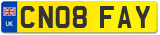 UK
CN08 FAY